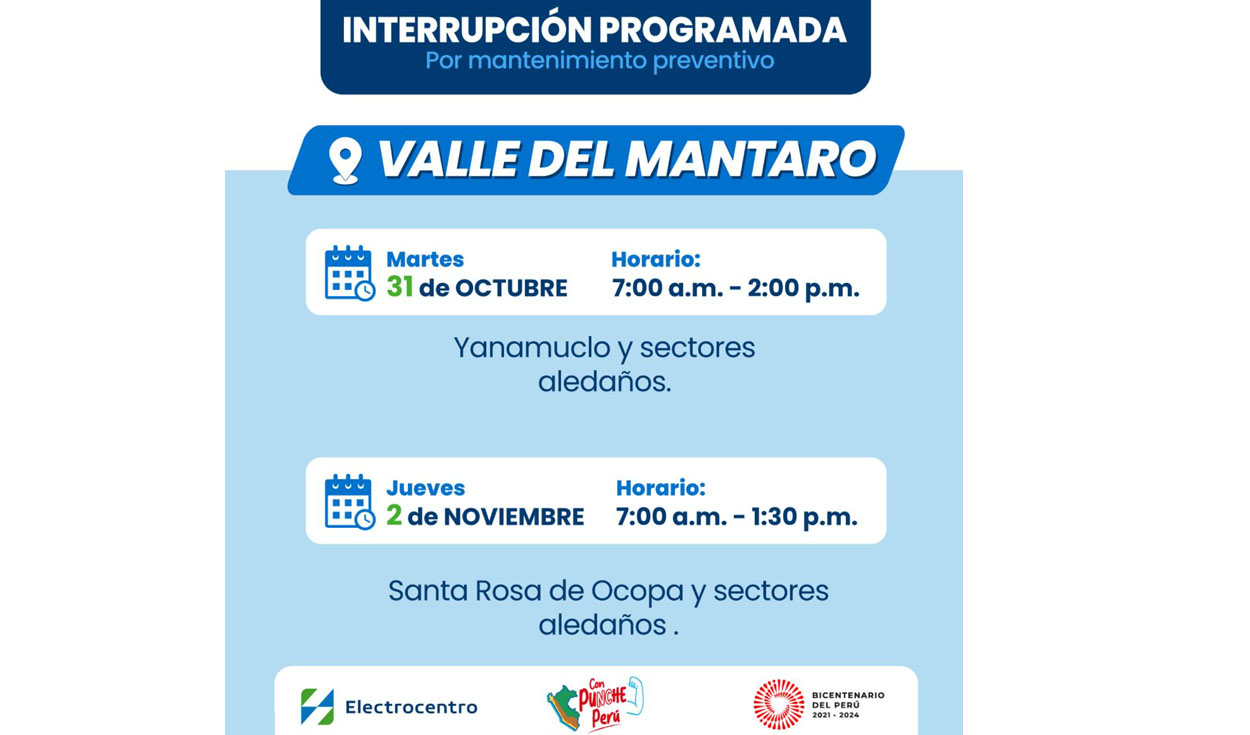 INTERRUPCIÓN PROGRAMADA
Por mantenimiento preventivo

VALLE DEL MANTARO

Martes
31 de OCTUBRE

Horario:
7:00 a.m. - 2:00 p.m.

Yanamuclo y sectores aledaños.

Jueves
2 de NOVIEMBRE

Horario:
7:00 a.m. - 1:30 p.m.

Santa Rosa de Ocopa y sectores aledaños .

Electrocentro

Con PUNCHE Perú

BICENTENARIO DEL PERÚ 2021 - 2024